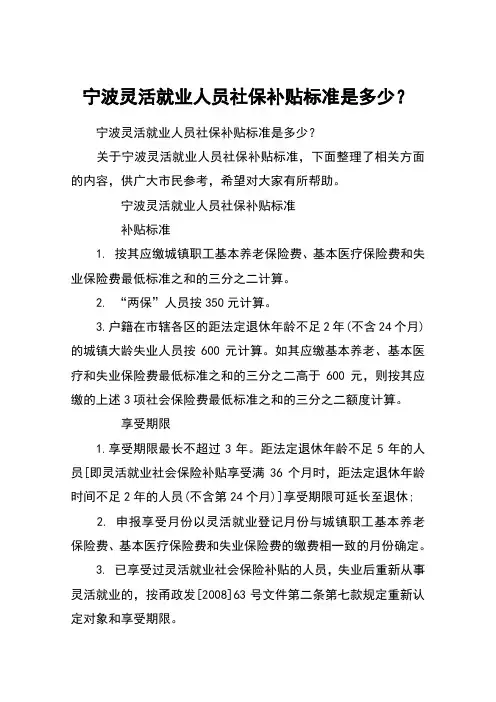 宁波灵活就业人员社保补贴标准是多少？

宁波灵活就业人员社保补贴标准是多少？

关于宁波灵活就业人员社保补贴标准，下面整理了相关方面的内容，供广大市民参考，希望对大家有所帮助。

宁波灵活就业人员社保补贴标准

补贴标准

1. 按其应缴城镇职工基本养老保险费、基本医疗保险费和失业保险费最低标准之和的三分之二计算。

2. “两保”人员按 350 元计算。

3.户籍在市辖各区的距法定退休年龄不足 2 年(不含 24 个月)的城镇大龄失业人员按 600 元计算。如其应缴基本养老、基本医疗和失业保险费最低标准之和的三分之二高于 600 元，则按其应缴的上述 3 项社会保险费最低标准之和的三分之二额度计算。

享受期限

1.享受期限最长不超过 3 年。距法定退休年龄不足 5 年的人员[即灵活就业社会保险补贴享受满 36 个月时，距法定退休年龄时间不足 2 年的人员(不含第 24 个月)]享受期限可延长至退休;

2. 申报享受月份以灵活就业登记月份与城镇职工基本养老保险费、基本医疗保险费和失业保险费的缴费相一致的月份确定。

3. 已享受过灵活就业社会保险补贴的人员，失业后重新从事灵活就业的，按甬政发[2008]63 号文件第二条第七款规定重新认定对象和享受期限。